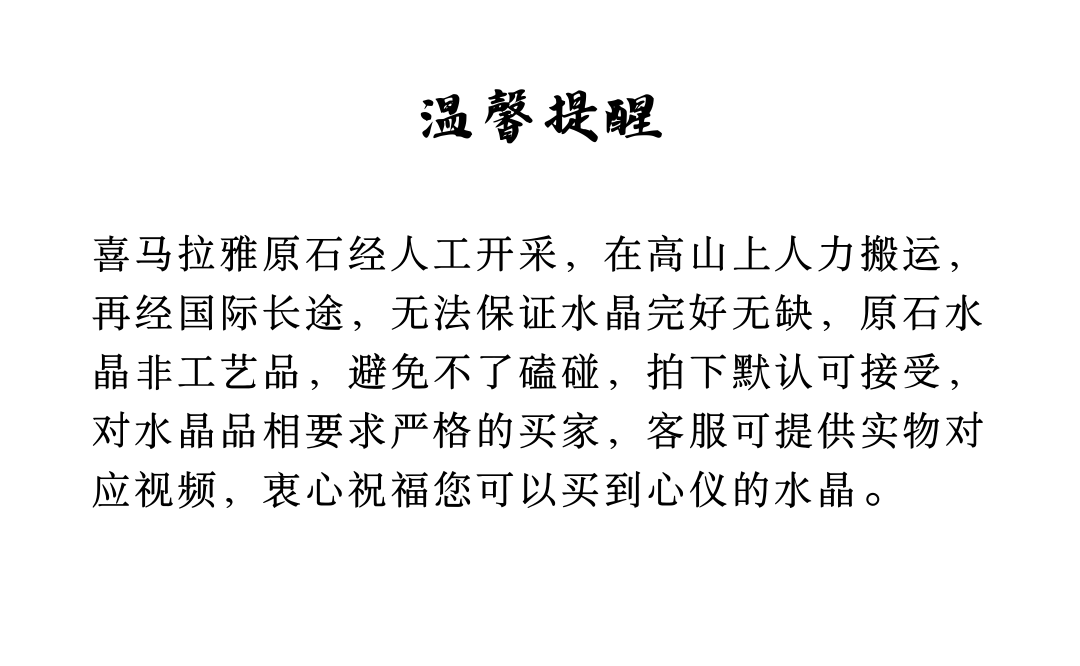 温馨提醒

喜马拉雅原石经人工开采，在高山上人力搬运，再经国际长途，无法保证水晶完好无缺，原石水晶非工艺品，避免不了磕碰，拍下默认可接受，对水晶品相要求严格的买家，客服可提供实物对应视频，衷心祝福您可以买到心仪的水晶。